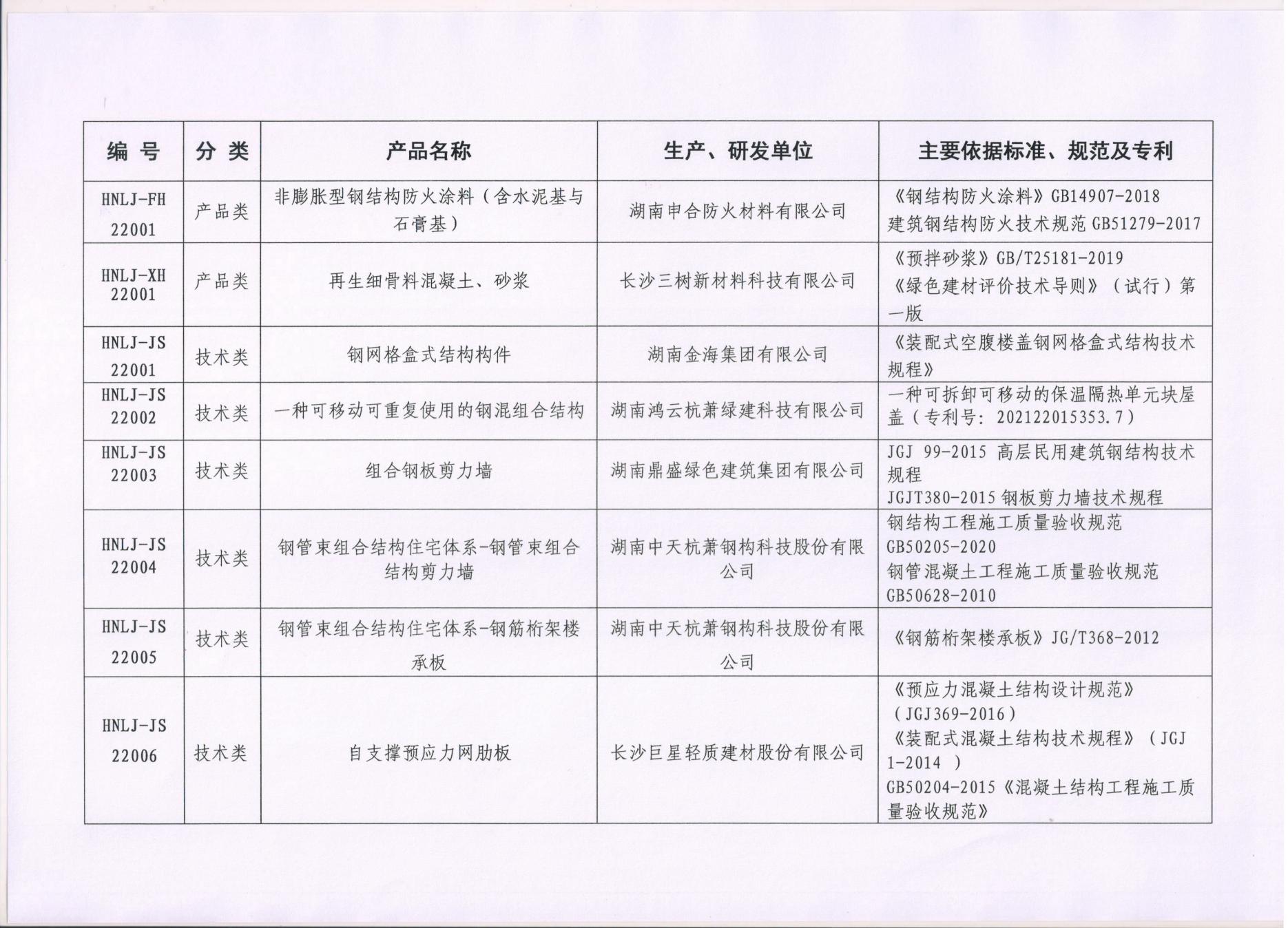 | 编 号 | 分 类 | 产品名称 | 生产、研发单位 | 主要依据标准、规范及专利 |
|---|---|---|---|---|
| HNLJ-FH 22001 | 产品类 | 非膨胀型钢结构防火涂料（含水泥基与石膏基） | 湖南申合防火材料有限公司 | 《钢结构防火涂料》GB14907-2018 建筑钢结构防火技术规范 GB51279-2017 |
| HNLJ-XH 22001 | 产品类 | 再生细骨料混凝土、砂浆 | 长沙三树新材料科技有限公司 | 《预拌砂浆》GB/T25181-2019 《绿色建材评价技术导则》（试行）第一版 |
| HNLJ-JS 22001 | 技术类 | 钢网格盒式结构构件 | 湖南金海集团有限公司 | 《装配式空腹楼盖钢网格盒式结构技术规程》 |
| HNLJ-JS 22002 | 技术类 | 一种可移动可重复使用的钢混组合结构 | 湖南鸿云杭萧绿建科技有限公司 | 一种可拆卸可移动的保温隔热单元块屋盖（专利号：202122015353.7） |
| HNLJ-JS 22003 | 技术类 | 组合钢板剪力墙 | 湖南鼎盛绿色建筑集团有限公司 | JGJ 99-2015 高层民用建筑钢结构技术规程 JGJT380-2015 钢板剪力墙技术规程 |
| HNLJ-JS 22004 | 技术类 | 钢管束组合结构住宅体系-钢管束组合结构剪力墙 | 湖南中天杭萧钢构科技股份有限公司 | 钢结构工程施工质量验收规范 GB50205-2020 钢管混凝土工程施工质量验收规范 GB50628-2010 |
| HNLJ-JS 22005 | 技术类 | 钢管束组合结构住宅体系-钢筋桁架楼承板 | 湖南中天杭萧钢构科技股份有限公司 | 《钢筋桁架楼承板》JG/T368-2012 |
| HNLJ-JS 22006 | 技术类 | 自支撑预应力网肋板 | 长沙巨星轻质建材股份有限公司 | 《预应力混凝土结构设计规范》（JGJ369-2016）《装配式混凝土结构技术规程》（JGJ 1-2014 ）GB50204-2015《混凝土结构工程施工质量验收规范》 |